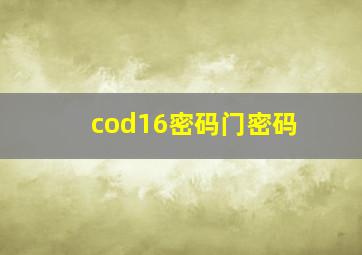 cod16密码门密码